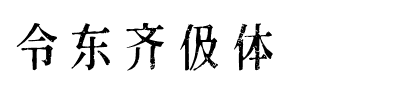 令东齐伋体